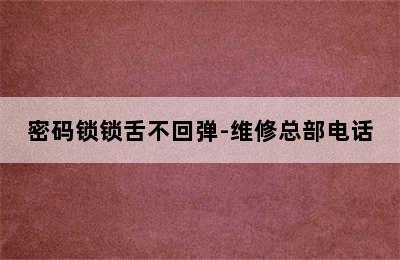 密码锁锁舌不回弹-维修总部电话